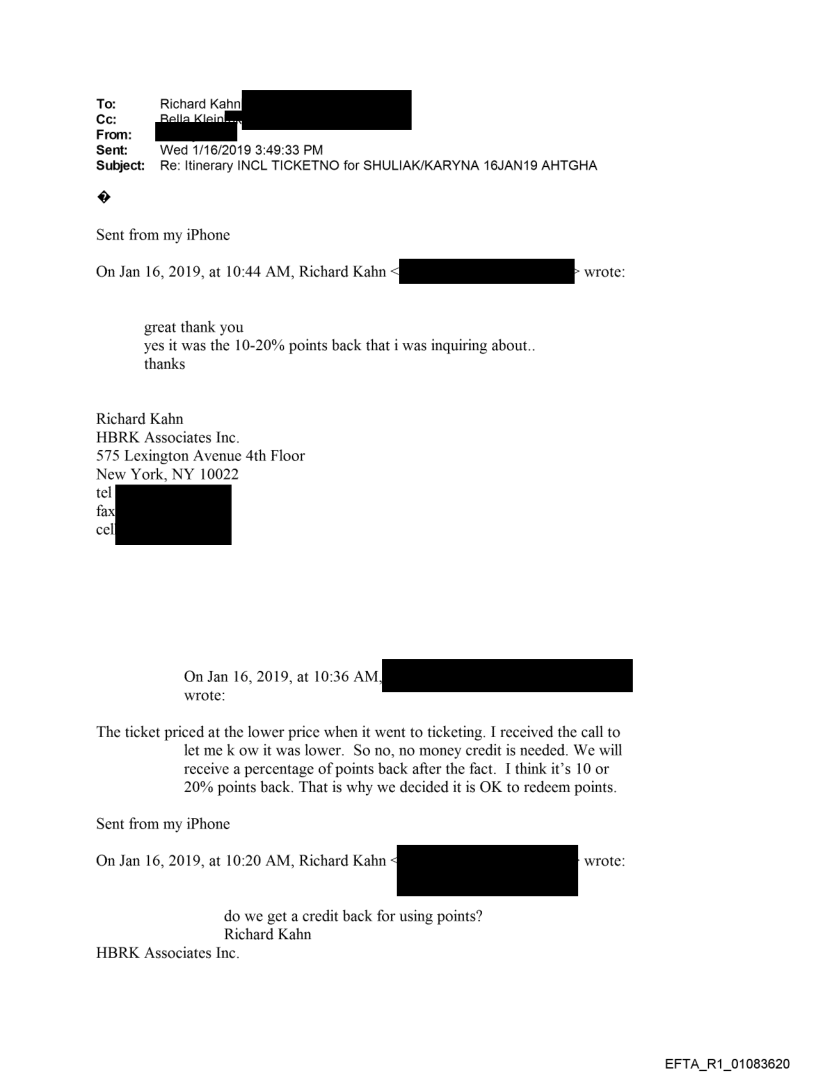 To: Richard Kahn
Cc: Bella Klein
From:
Sent: Wed 1/16/2019 3:49:33 PM
Subject: Re: Itinerary INCL TICKETNO for SHULIAK/KARYNA 16JAN19 AHTGHA

�

Sent from my iPhone

On Jan 16, 2019, at 10:44 AM, Richard Kahn < > wrote:

great thank you
yes it was the 10-20% points back that i was inquiring about..
thanks

Richard Kahn
HBRK Associates Inc.
575 Lexington Avenue 4th Floor
New York, NY 10022
tel
fax
cel

On Jan 16, 2019, at 10:36 AM, wrote:

The ticket priced at the lower price when it went to ticketing. I received the call to let me k ow it was lower. So no, no money credit is needed. We will receive a percentage of points back after the fact. I think it's 10 or 20% points back. That is why we decided it is OK to redeem points.

Sent from my iPhone

On Jan 16, 2019, at 10:20 AM, Richard Kahn < wrote:

do we get a credit back for using points?
Richard Kahn
HBRK Associates Inc.

EFTA_R1_01083620